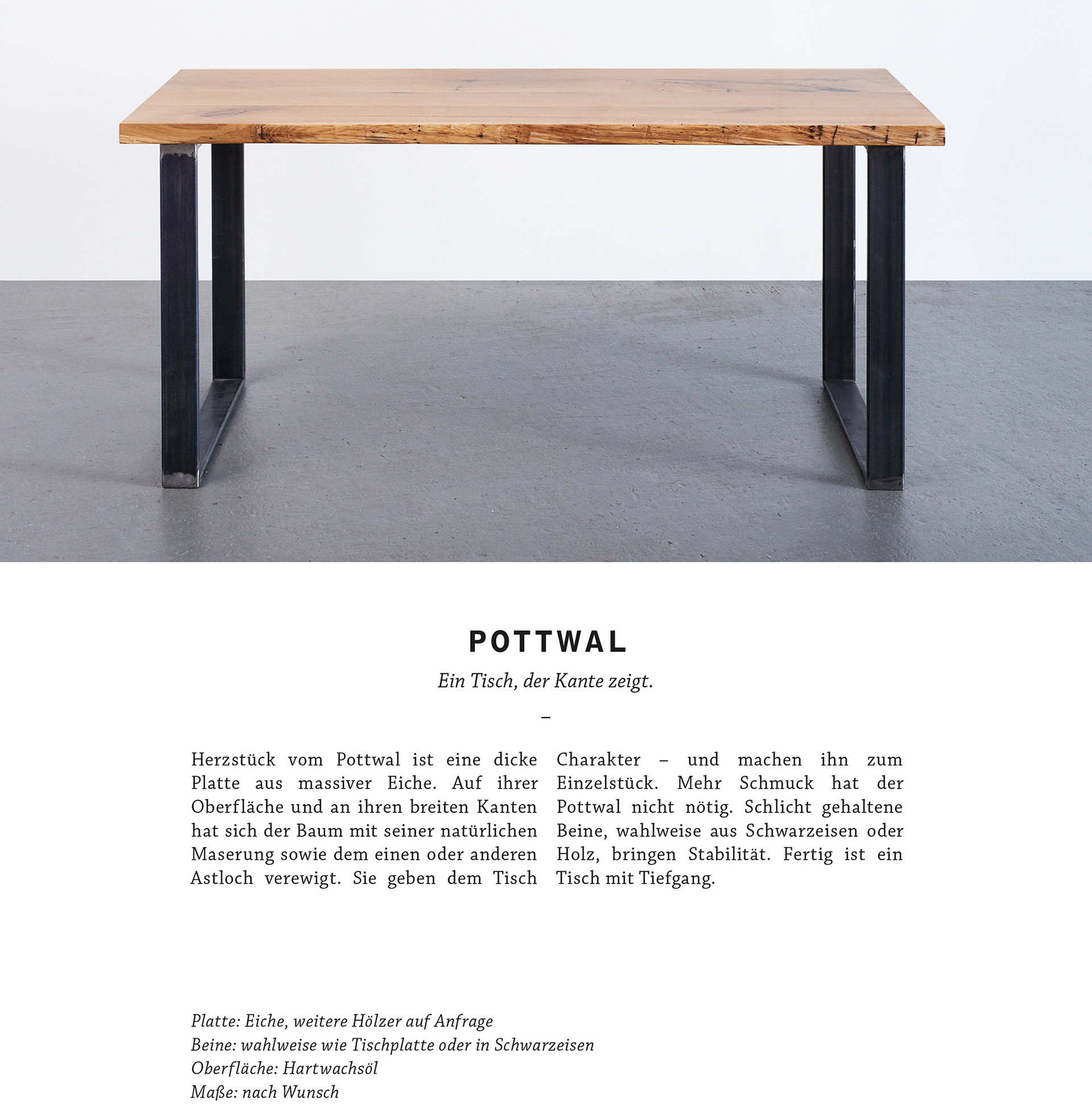 POTTWAL

Ein Tisch, der Kante zeigt.

–

Herzstück vom Pottwal ist eine dicke Platte aus massiver Eiche. Auf ihrer Oberfläche und an ihren breiten Kanten hat sich der Baum mit seiner natürlichen Maserung sowie dem einen oder anderen Astloch verewigt. Sie geben dem Tisch Charakter – und machen ihn zum Einzelstück. Mehr Schmuck hat der Pottwal nicht nötig. Schlicht gehaltene Beine, wahlweise aus Schwarzeisen oder Holz, bringen Stabilität. Fertig ist ein Tisch mit Tiefgang.

Platte: Eiche, weitere Hölzer auf Anfrage
Beine: wahlweise wie Tischplatte oder in Schwarzeisen
Oberfläche: Hartwachsöl
Maße: nach Wunsch